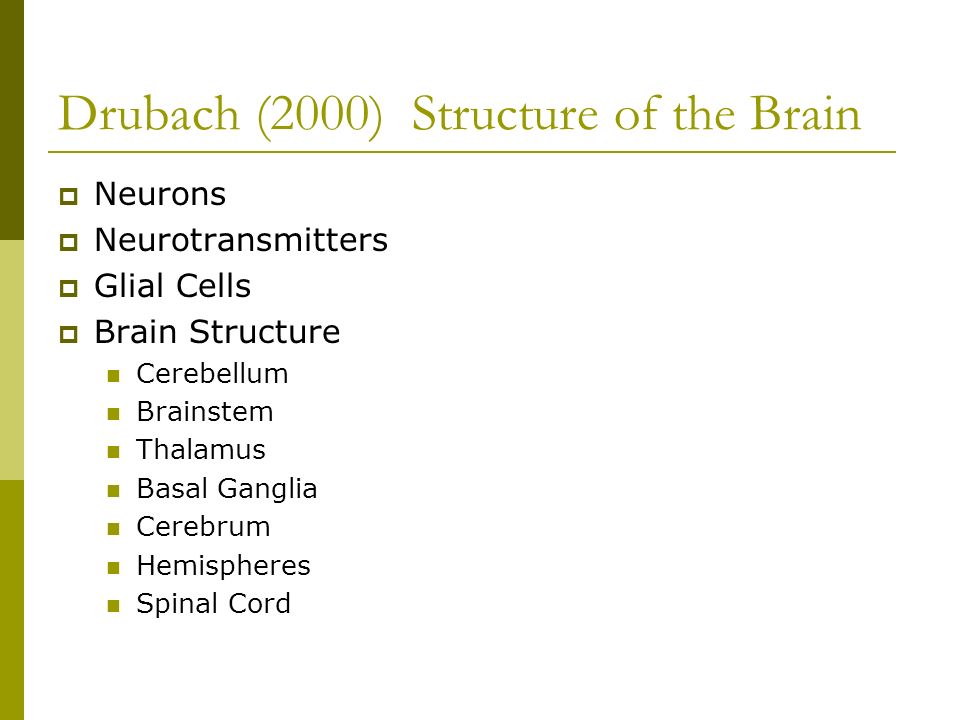 Drubach (2000) Structure of the Brain

- Neurons
- Neurotransmitters
- Glial Cells
- Brain Structure
  - Cerebellum
  - Brainstem
  - Thalamus
  - Basal Ganglia
  - Cerebrum
  - Hemispheres
  - Spinal Cord